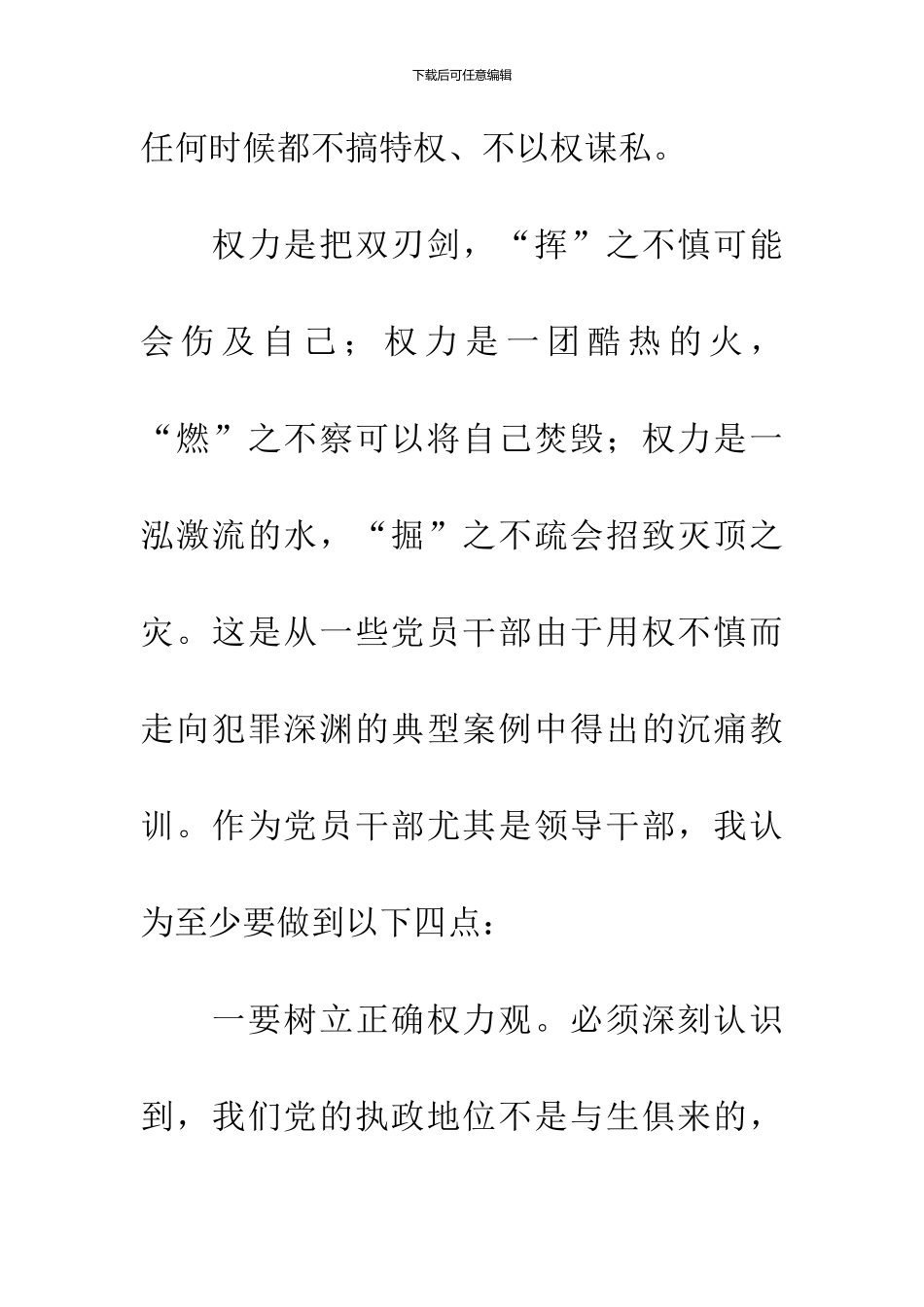 下载后可任意编辑

任何时候都不搞特权、不以权谋私。

权力是把双刃剑，“挥”之不慎可能会伤及自己；权力是一团酷热的火，“燃”之不察可以将自己焚毁；权力是一泓激流的水，“掘”之不疏会招致灭顶之灾。这是从一些党员干部由于用权不慎而走向犯罪深渊的典型案例中得出的沉痛教训。作为党员干部尤其是领导干部，我认为至少要做到以下四点：

一要树立正确权力观。必须深刻认识到，我们党的执政地位不是与生俱来的，